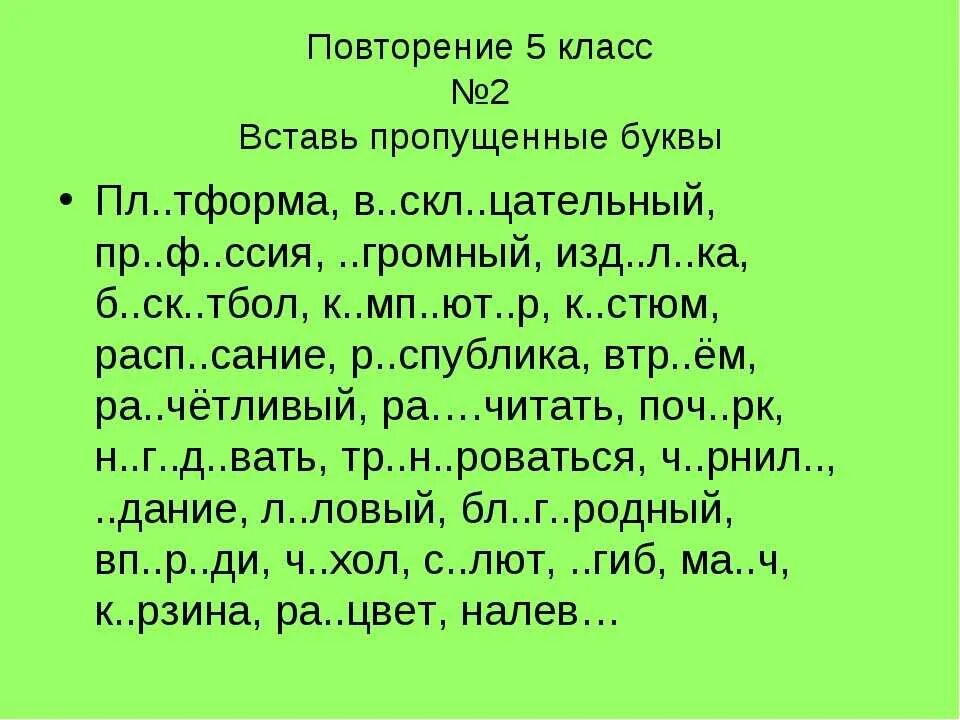 Повторение 5 класс
№2
Вставь пропущенные буквы

• Пл..тформа, в..скл..цательный, пр..ф..ссия, ..громный, изд..л..ка, б..ск..тбол, к..мп..ют..р, к..стюм, расп..сание, р..спублика, втр..ём, ра..чётливый, ра….читать, поч..рк, н..г..д..вать, тр..н..роваться, ч..рнил.., ..дание, л..ловый, бл..г..родный, вп..р..ди, ч..хол, с..лют, ..гиб, ма..ч, к..рзина, ра..цвет, налев…